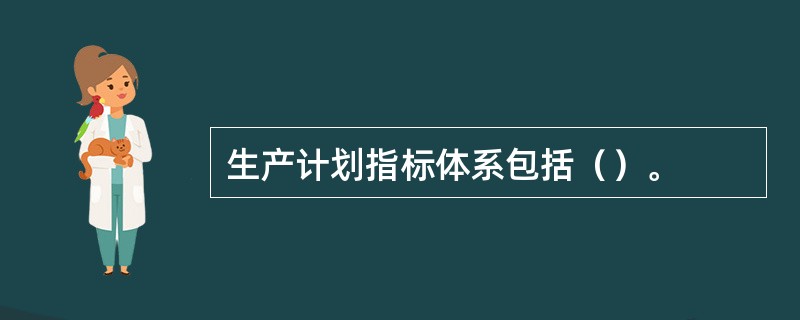 生产计划指标体系包括（）。